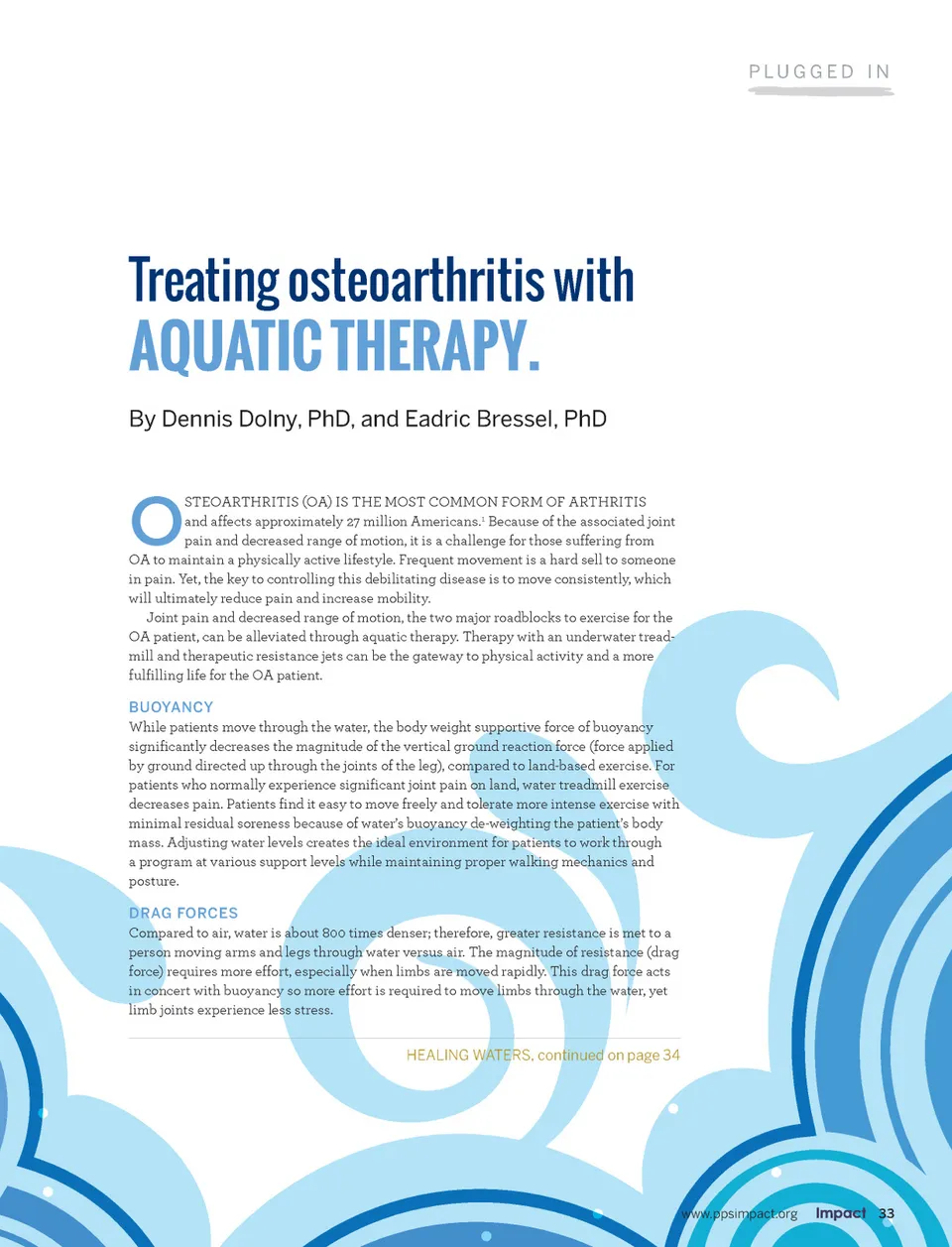 PLUGGED IN

Treating osteoarthritis with
AQUATIC THERAPY.

By Dennis Dolny, PhD, and Eadric Bressel, PhD

OSTEOARTHRITIS (OA) IS THE MOST COMMON FORM OF ARTHRITIS and affects approximately 27 million Americans.$^1$ Because of the associated joint pain and decreased range of motion, it is a challenge for those suffering from OA to maintain a physically active lifestyle. Frequent movement is a hard sell to someone in pain. Yet, the key to controlling this debilitating disease is to move consistently, which will ultimately reduce pain and increase mobility.

Joint pain and decreased range of motion, the two major roadblocks to exercise for the OA patient, can be alleviated through aquatic therapy. Therapy with an underwater treadmill and therapeutic resistance jets can be the gateway to physical activity and a more fulfilling life for the OA patient.

BUOYANCY
While patients move through the water, the body weight supportive force of buoyancy significantly decreases the magnitude of the vertical ground reaction force (force applied by ground directed up through the joints of the leg), compared to land-based exercise. For patients who normally experience significant joint pain on land, water treadmill exercise decreases pain. Patients find it easy to move freely and tolerate more intense exercise with minimal residual soreness because of water's buoyancy de-weighting the patient's body mass. Adjusting water levels creates the ideal environment for patients to work through a program at various support levels while maintaining proper walking mechanics and posture.

DRAG FORCES
Compared to air, water is about 800 times denser; therefore, greater resistance is met to a person moving arms and legs through water versus air. The magnitude of resistance (drag force) requires more effort, especially when limbs are moved rapidly. This drag force acts in concert with buoyancy so more effort is required to move limbs through the water, yet limb joints experience less stress.

HEALING WATERS, continued on page 34

www.ppsimpact.org Impact 33